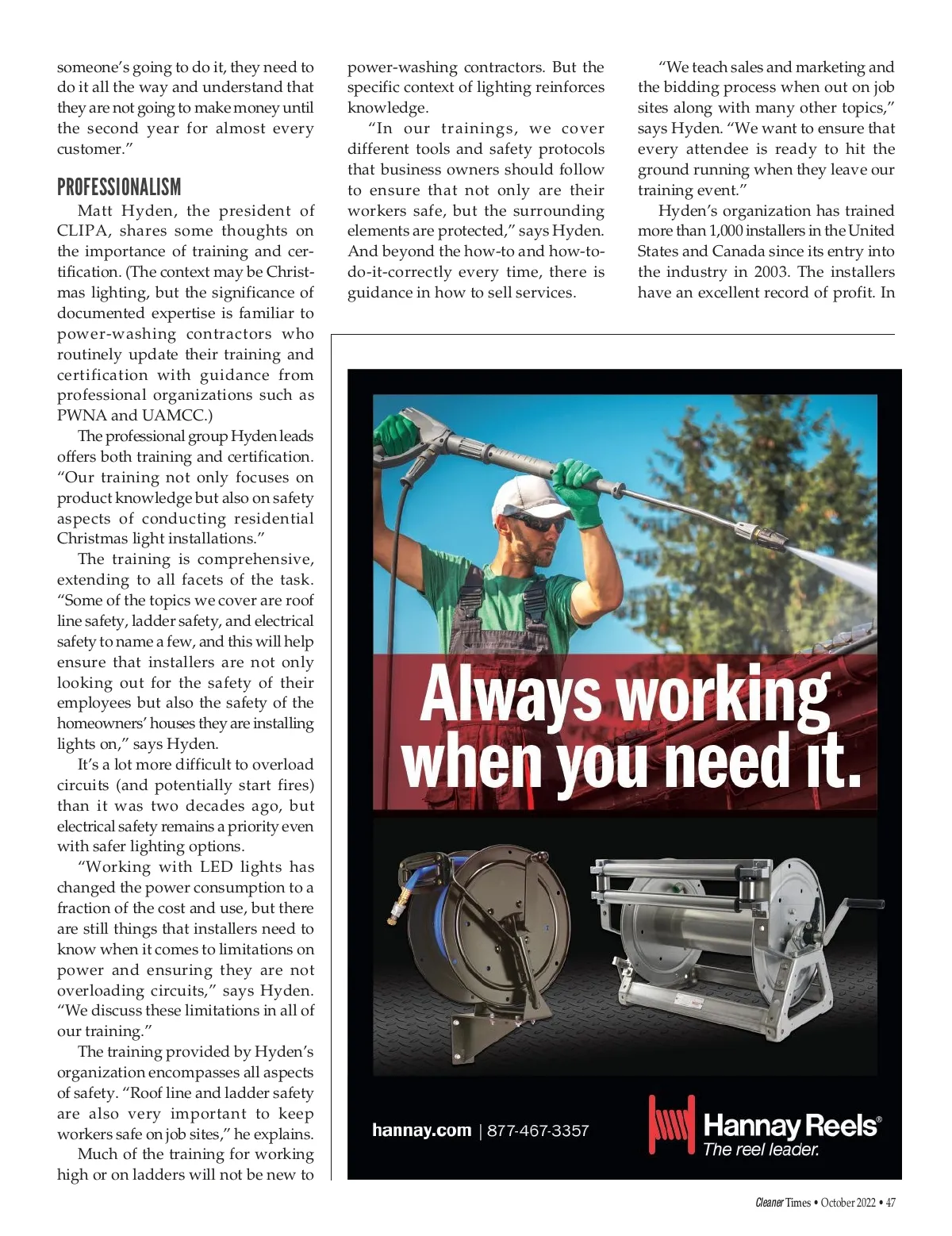 someone's going to do it, they need to do it all the way and understand that they are not going to make money until the second year for almost every customer."

PROFESSIONALISM

Matt Hyden, the president of CLIPA, shares some thoughts on the importance of training and certification. (The context may be Christmas lighting, but the significance of documented expertise is familiar to power-washing contractors who routinely update their training and certification with guidance from professional organizations such as PWNA and UAMCC.)

The professional group Hyden leads offers both training and certification. "Our training not only focuses on product knowledge but also on safety aspects of conducting residential Christmas light installations."

The training is comprehensive, extending to all facets of the task. "Some of the topics we cover are roof line safety, ladder safety, and electrical safety to name a few, and this will help ensure that installers are not only looking out for the safety of their employees but also the safety of the homeowners' houses they are installing lights on," says Hyden.

It's a lot more difficult to overload circuits (and potentially start fires) than it was two decades ago, but electrical safety remains a priority even with safer lighting options.

"Working with LED lights has changed the power consumption to a fraction of the cost and use, but there are still things that installers need to know when it comes to limitations on power and ensuring they are not overloading circuits," says Hyden. "We discuss these limitations in all of our training."

The training provided by Hyden's organization encompasses all aspects of safety. "Roof line and ladder safety are also very important to keep workers safe on job sites," he explains.

Much of the training for working high or on ladders will not be new to power-washing contractors. But the specific context of lighting reinforces knowledge.

"In our trainings, we cover different tools and safety protocols that business owners should follow to ensure that not only are their workers safe, but the surrounding elements are protected," says Hyden. And beyond the how-to and how-to-do-it-correctly every time, there is guidance in how to sell services.

"We teach sales and marketing and the bidding process when out on job sites along with many other topics," says Hyden. "We want to ensure that every attendee is ready to hit the ground running when they leave our training event."

Hyden's organization has trained more than 1,000 installers in the United States and Canada since its entry into the industry in 2003. The installers have an excellent record of profit. In

Always working when you need it.

hannay.com | 877-467-3357

Hannay Reels®
The reel leader.

Cleaner Times • October 2022 • 47